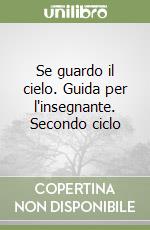 unilibro

Se guardo il cielo. Guida per l'insegnante. Secondo ciclo

COPERTINA
NON DISPONIBILE